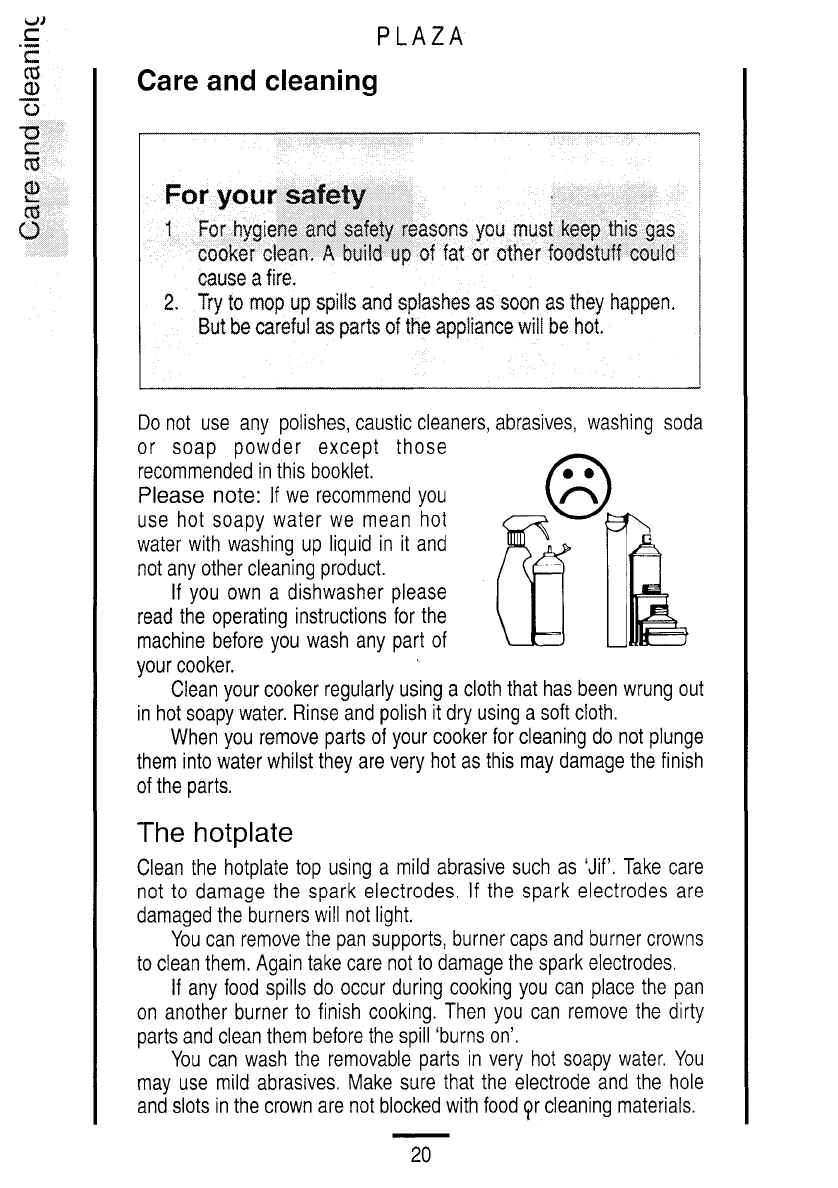 Care and cleaning

PLAZA

Care and cleaning

For your safety

1 For hygiene and safety reasons you must keep this gas cooker clean. A build up of fat or other foodstuff could cause a fire.

2. Try to mop up spills and splashes as soon as they happen. But be careful as parts of the appliance will be hot.

Do not use any polishes, caustic cleaners, abrasives, washing soda or soap powder except those recommended in this booklet.

Please note: If we recommend you use hot soapy water we mean hot water with washing up liquid in it and not any other cleaning product.

If you own a dishwasher please read the operating instructions for the machine before you wash any part of your cooker.

Clean your cooker regularly using a cloth that has been wrung out in hot soapy water. Rinse and polish it dry using a soft cloth.

When you remove parts of your cooker for cleaning do not plunge them into water whilst they are very hot as this may damage the finish of the parts.

The hotplate

Clean the hotplate top using a mild abrasive such as 'Jif'. Take care not to damage the spark electrodes. If the spark electrodes are damaged the burners will not light.

You can remove the pan supports, burner caps and burner crowns to clean them. Again take care not to damage the spark electrodes.

If any food spills do occur during cooking you can place the pan on another burner to finish cooking. Then you can remove the dirty parts and clean them before the spill 'burns on'.

You can wash the removable parts in very hot soapy water. You may use mild abrasives. Make sure that the electrode and the hole and slots in the crown are not blocked with food or cleaning materials.

20